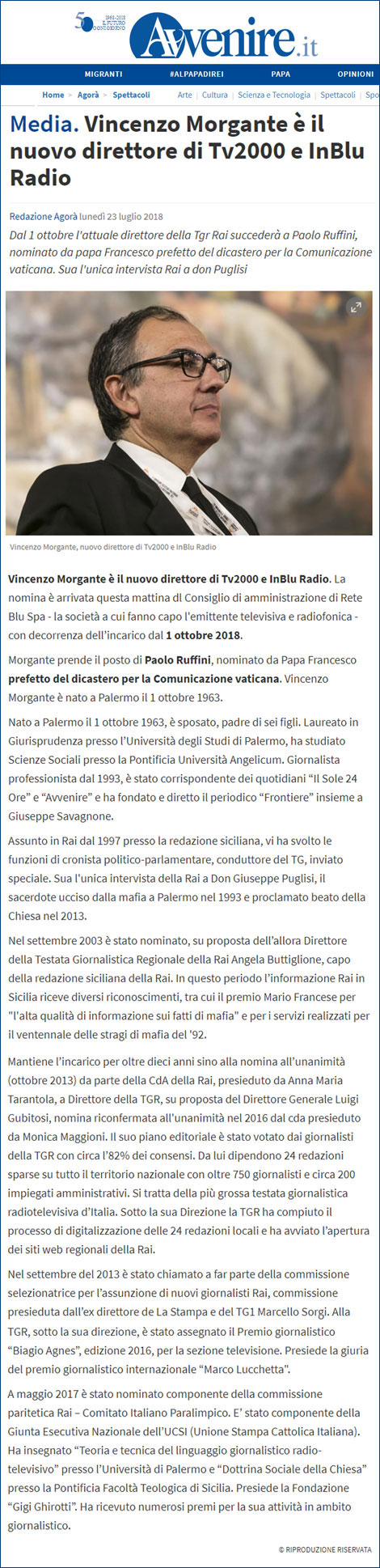 50 1968-2018 IL FUTURO OGNI GIORNO

Avvenire.it

MIGRANTI #ALPAPADIREI PAPA OPINIONI

Home > Agorà > Spettacoli Arte | Cultura | Scienza e Tecnologia | Spettacoli | Spo

Media. Vincenzo Morgante è il nuovo direttore di Tv2000 e InBlu Radio

Redazione Agorà lunedì 23 luglio 2018

Dal 1 ottobre l'attuale direttore della Tgr Rai succederà a Paolo Ruffini, nominato da papa Francesco prefetto del dicastero per la Comunicazione vaticana. Sua l'unica intervista Rai a don Puglisi

Vincenzo Morgante, nuovo direttore di Tv2000 e InBlu Radio

Vincenzo Morgante è il nuovo direttore di Tv2000 e InBlu Radio. La nomina è arrivata questa mattina dl Consiglio di amministrazione di Rete Blu Spa - la società a cui fanno capo l'emittente televisiva e radiofonica - con decorrenza dell'incarico dal 1 ottobre 2018.

Morgante prende il posto di Paolo Ruffini, nominato da Papa Francesco prefetto del dicastero per la Comunicazione vaticana. Vincenzo Morgante è nato a Palermo il 1 ottobre 1963.

Nato a Palermo il 1 ottobre 1963, è sposato, padre di sei figli. Laureato in Giurisprudenza presso l'Università degli Studi di Palermo, ha studiato Scienze Sociali presso la Pontificia Università Angelicum. Giornalista professionista dal 1993, è stato corrispondente dei quotidiani "Il Sole 24 Ore" e "Avvenire" e ha fondato e diretto il periodico "Frontiere" insieme a Giuseppe Savagnone.

Assunto in Rai dal 1997 presso la redazione siciliana, vi ha svolto le funzioni di cronista politico-parlamentare, conduttore del TG, inviato speciale. Sua l'unica intervista della Rai a Don Giuseppe Puglisi, il sacerdote ucciso dalla mafia a Palermo nel 1993 e proclamato beato della Chiesa nel 2013.

Nel settembre 2003 è stato nominato, su proposta dell'allora Direttore della Testata Giornalistica Regionale della Rai Angela Buttiglione, capo della redazione siciliana della Rai. In questo periodo l'informazione Rai in Sicilia riceve diversi riconoscimenti, tra cui il premio Mario Francese per "l'alta qualità di informazione sui fatti di mafia" e per i servizi realizzati per il ventennale delle stragi di mafia del '92.

Mantiene l'incarico per oltre dieci anni sino alla nomina all'unanimità (ottobre 2013) da parte della CdA della Rai, presieduto da Anna Maria Tarantola, a Direttore della TGR, su proposta del Direttore Generale Luigi Gubitosi, nomina riconfermata all'unanimità nel 2016 dal cda presieduto da Monica Maggioni. Il suo piano editoriale è stato votato dai giornalisti della TGR con circa l'82% dei consensi. Da lui dipendono 24 redazioni sparse su tutto il territorio nazionale con oltre 750 giornalisti e circa 200 impiegati amministrativi. Si tratta della più grossa testata giornalistica radiotelevisiva d'Italia. Sotto la sua Direzione la TGR ha compiuto il processo di digitalizzazione delle 24 redazioni locali e ha avviato l'apertura dei siti web regionali della Rai.

Nel settembre del 2013 è stato chiamato a far parte della commissione selezionatrice per l'assunzione di nuovi giornalisti Rai, commissione presieduta dall'ex direttore de La Stampa e del TG1 Marcello Sorgi. Alla TGR, sotto la sua direzione, è stato assegnato il Premio giornalistico "Biagio Agnes", edizione 2016, per la sezione televisione. Presiede la giuria del premio giornalistico internazionale "Marco Lucchetta".

A maggio 2017 è stato nominato componente della commissione paritetica Rai – Comitato Italiano Paralimpico. E' stato componente della Giunta Esecutiva Nazionale dell'UCSI (Unione Stampa Cattolica Italiana). Ha insegnato "Teoria e tecnica del linguaggio giornalistico radio-televisivo" presso l'Università di Palermo e "Dottrina Sociale della Chiesa" presso la Pontificia Facoltà Teologica di Sicilia. Presiede la Fondazione "Gigi Ghirotti". Ha ricevuto numerosi premi per la sua attività in ambito giornalistico.

© RIPRODUZIONE RISERVATA